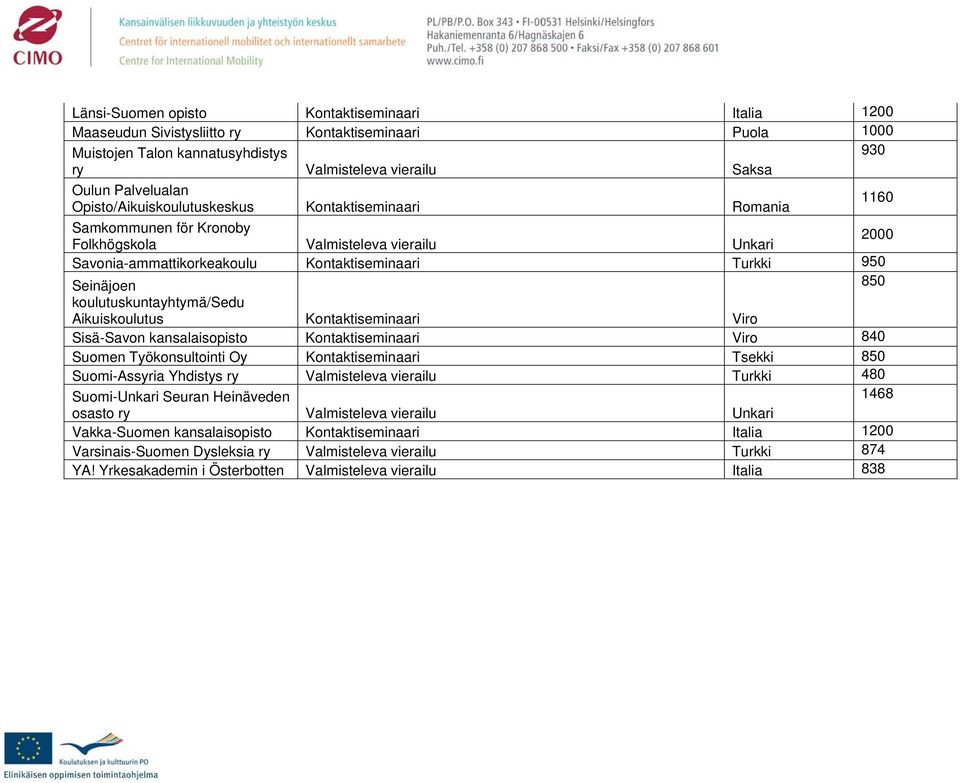 CIMO

Kansainvälisen liikkuvuuden ja yhteistyön keskus
Centret för internationell mobilitet och internationellt samarbete
Centre for International Mobility

PL/PB/P.O. Box 343 • FI-00531 Helsinki/Helsingfors
Hakaniemenranta 6/Hagnäskajen 6
Puh./Tel. +358 (0) 207 868 500 • Faksi/Fax +358 (0) 207 868 601
www.cimo.fi

| | | | |
|---|---|---|---|
| Länsi-Suomen opisto | Kontaktiseminaari | Italia | 1200 |
| Maaseudun Sivistysliitto ry | Kontaktiseminaari | Puola | 1000 |
| Muistojen Talon kannatusyhdistys ry | Valmisteleva vierailu | Saksa | 930 |
| Oulun Palvelualan Opisto/Aikuiskoulutuskeskus | Kontaktiseminaari | Romania | 1160 |
| Samkommunen för Kronoby Folkhögskola | Valmisteleva vierailu | Unkari | 2000 |
| Savonia-ammattikorkeakoulu | Kontaktiseminaari | Turkki | 950 |
| Seinäjoen koulutuskuntayhtymä/Sedu Aikuiskoulutus | Kontaktiseminaari | Viro | 850 |
| Sisä-Savon kansalaisopisto | Kontaktiseminaari | Viro | 840 |
| Suomen Työkonsultointi Oy | Kontaktiseminaari | Tsekki | 850 |
| Suomi-Assyria Yhdistys ry | Valmisteleva vierailu | Turkki | 480 |
| Suomi-Unkari Seuran Heinäveden osasto ry | Valmisteleva vierailu | Unkari | 1468 |
| Vakka-Suomen kansalaisopisto | Kontaktiseminaari | Italia | 1200 |
| Varsinais-Suomen Dysleksia ry | Valmisteleva vierailu | Turkki | 874 |
| YA! Yrkesakademin i Österbotten | Valmisteleva vierailu | Italia | 838 |

Koulutuksen ja kulttuurin PO
Elinikäisen oppimisen toimintaohjelma